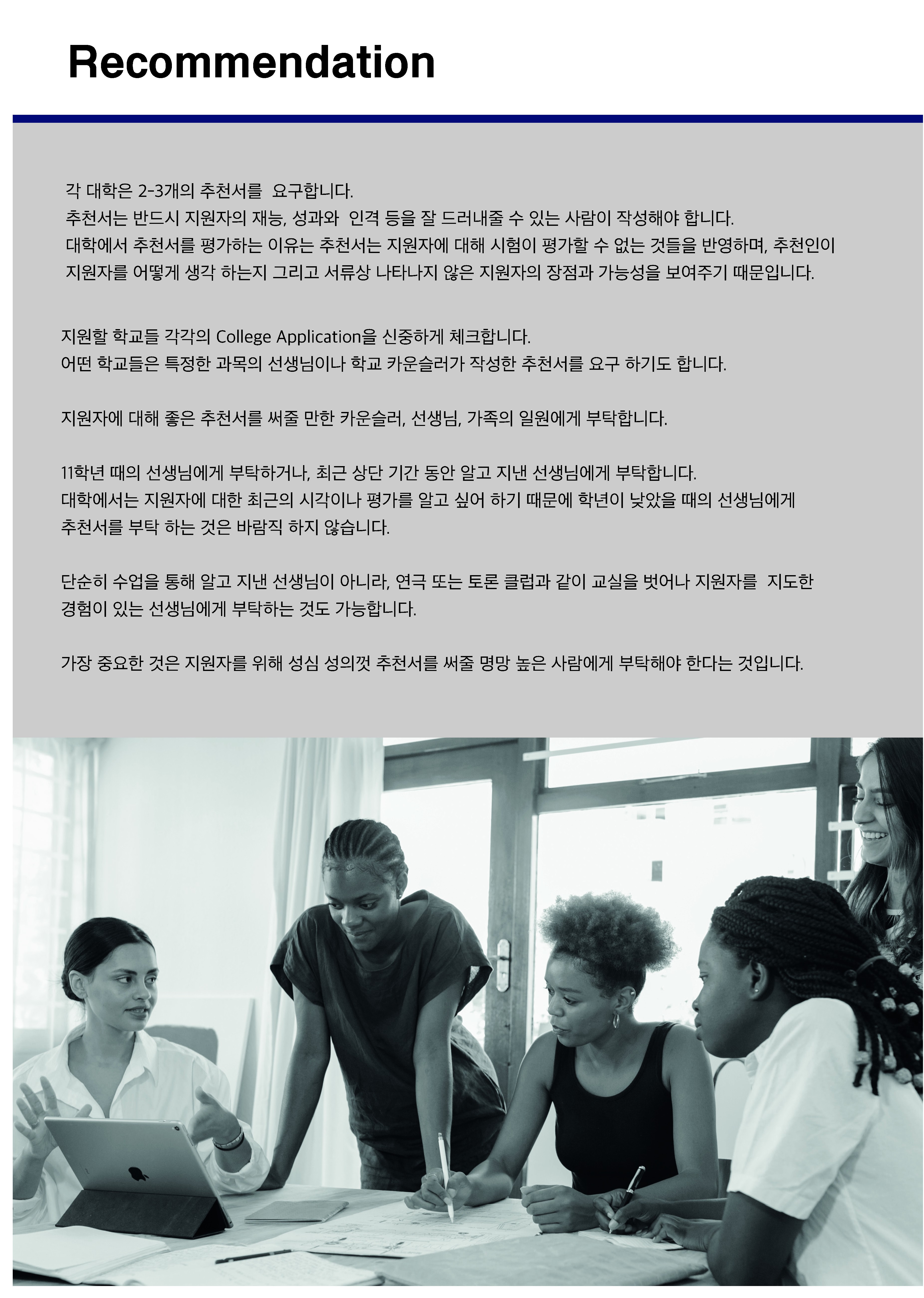 Recommendation

각 대학은 2-3개의 추천서를 요구합니다.
추천서는 반드시 지원자의 재능, 성과와 인격 등을 잘 드러내줄 수 있는 사람이 작성해야 합니다.
대학에서 추천서를 평가하는 이유는 추천서는 지원자에 대해 시험이 평가할 수 없는 것들을 반영하며, 추천인이 지원자를 어떻게 생각 하는지 그리고 서류상 나타나지 않은 지원자의 장점과 가능성을 보여주기 때문입니다.

지원할 학교들 각각의 College Application을 신중하게 체크합니다.
어떤 학교들은 특정한 과목의 선생님이나 학교 카운슬러가 작성한 추천서를 요구 하기도 합니다.

지원자에 대해 좋은 추천서를 써줄 만한 카운슬러, 선생님, 가족의 일원에게 부탁합니다.

11학년 때의 선생님에게 부탁하거나, 최근 상단 기간 동안 알고 지낸 선생님에게 부탁합니다.
대학에서는 지원자에 대한 최근의 시각이나 평가를 알고 싶어 하기 때문에 학년이 낮았을 때의 선생님에게 추천서를 부탁 하는 것은 바람직 하지 않습니다.

단순히 수업을 통해 알고 지낸 선생님이 아니라, 연극 또는 토론 클럽과 같이 교실을 벗어나 지원자를 지도한 경험이 있는 선생님에게 부탁하는 것도 가능합니다.

가장 중요한 것은 지원자를 위해 성심 성의껏 추천서를 써줄 명망 높은 사람에게 부탁해야 한다는 것입니다.